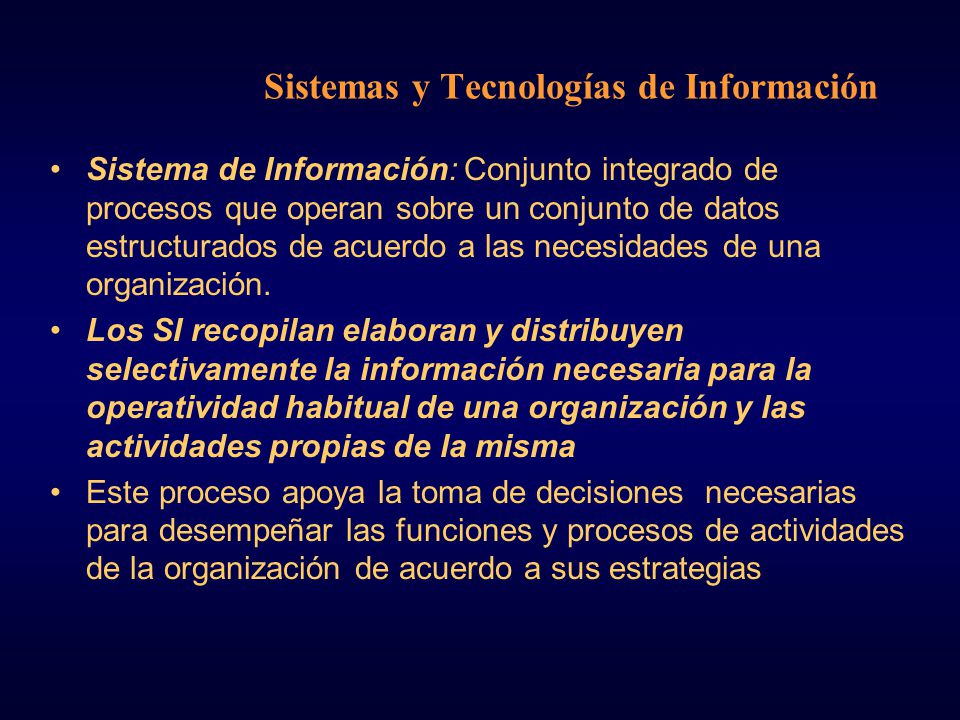 Sistemas y Tecnologías de Información

• Sistema de Información: Conjunto integrado de procesos que operan sobre un conjunto de datos estructurados de acuerdo a las necesidades de una organización.

• Los SI recopilan elaboran y distribuyen selectivamente la información necesaria para la operatividad habitual de una organización y las actividades propias de la misma

• Este proceso apoya la toma de decisiones necesarias para desempeñar las funciones y procesos de actividades de la organización de acuerdo a sus estrategias